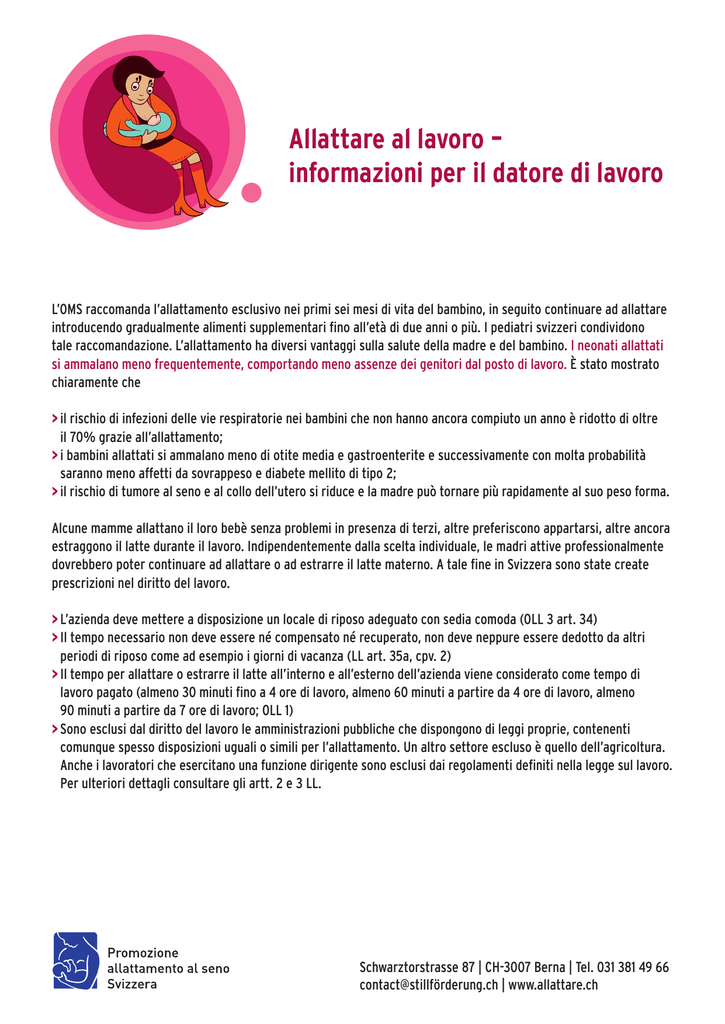 Allattare al lavoro – informazioni per il datore di lavoro

L'OMS raccomanda l'allattamento esclusivo nei primi sei mesi di vita del bambino, in seguito continuare ad allattare introducendo gradualmente alimenti supplementari fino all'età di due anni o più. I pediatri svizzeri condividono tale raccomandazione. L'allattamento ha diversi vantaggi sulla salute della madre e del bambino. I neonati allattati si ammalano meno frequentemente, comportando meno assenze dei genitori dal posto di lavoro. È stato mostrato chiaramente che

> il rischio di infezioni delle vie respiratorie nei bambini che non hanno ancora compiuto un anno è ridotto di oltre il 70% grazie all'allattamento;
> i bambini allattati si ammalano meno di otite media e gastroenterite e successivamente con molta probabilità saranno meno affetti da sovrappeso e diabete mellito di tipo 2;
> il rischio di tumore al seno e al collo dell'utero si riduce e la madre può tornare più rapidamente al suo peso forma.

Alcune mamme allattano il loro bebè senza problemi in presenza di terzi, altre preferiscono appartarsi, altre ancora estraggono il latte durante il lavoro. Indipendentemente dalla scelta individuale, le madri attive professionalmente dovrebbero poter continuare ad allattare o ad estrarre il latte materno. A tale fine in Svizzera sono state create prescrizioni nel diritto del lavoro.

> L'azienda deve mettere a disposizione un locale di riposo adeguato con sedia comoda (OLL 3 art. 34)
> Il tempo necessario non deve essere né compensato né recuperato, non deve neppure essere dedotto da altri periodi di riposo come ad esempio i giorni di vacanza (LL art. 35a, cpv. 2)
> Il tempo per allattare o estrarre il latte all'interno e all'esterno dell'azienda viene considerato come tempo di lavoro pagato (almeno 30 minuti fino a 4 ore di lavoro, almeno 60 minuti a partire da 4 ore di lavoro, almeno 90 minuti a partire da 7 ore di lavoro; OLL 1)
> Sono esclusi dal diritto del lavoro le amministrazioni pubbliche che dispongono di leggi proprie, contenenti comunque spesso disposizioni uguali o simili per l'allattamento. Un altro settore escluso è quello dell'agricoltura. Anche i lavoratori che esercitano una funzione dirigente sono esclusi dai regolamenti definiti nella legge sul lavoro. Per ulteriori dettagli consultare gli artt. 2 e 3 LL.

Promozione allattamento al seno Svizzera

Schwarztorstrasse 87 | CH-3007 Berna | Tel. 031 381 49 66
contact@stillförderung.ch | www.allattare.ch